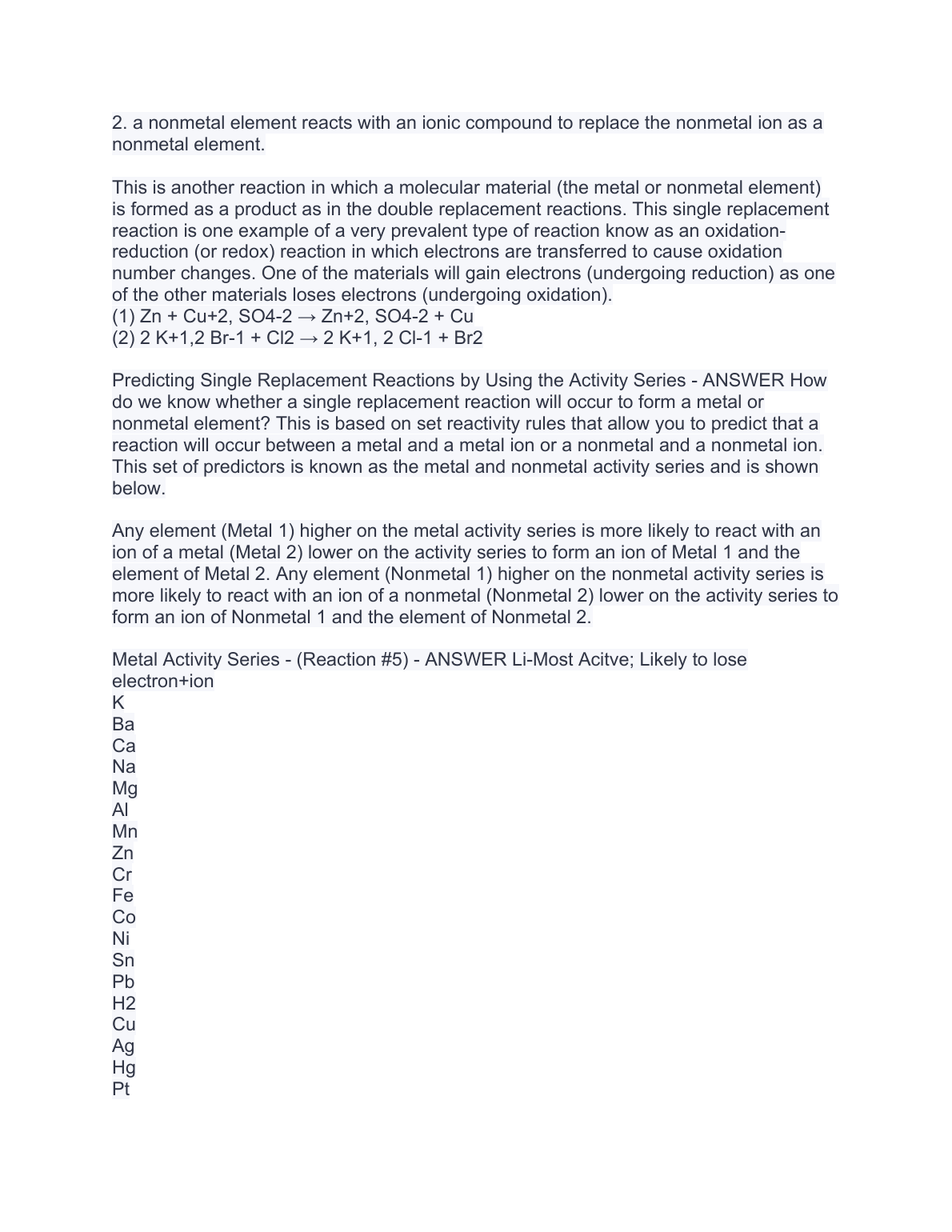 2. a nonmetal element reacts with an ionic compound to replace the nonmetal ion as a nonmetal element.

This is another reaction in which a molecular material (the metal or nonmetal element) is formed as a product as in the double replacement reactions. This single replacement reaction is one example of a very prevalent type of reaction know as an oxidation-reduction (or redox) reaction in which electrons are transferred to cause oxidation number changes. One of the materials will gain electrons (undergoing reduction) as one of the other materials loses electrons (undergoing oxidation).
(1) Zn + Cu+2, SO4-2 → Zn+2, SO4-2 + Cu
(2) 2 K+1,2 Br-1 + Cl2 → 2 K+1, 2 Cl-1 + Br2

Predicting Single Replacement Reactions by Using the Activity Series - ANSWER How do we know whether a single replacement reaction will occur to form a metal or nonmetal element? This is based on set reactivity rules that allow you to predict that a reaction will occur between a metal and a metal ion or a nonmetal and a nonmetal ion. This set of predictors is known as the metal and nonmetal activity series and is shown below.

Any element (Metal 1) higher on the metal activity series is more likely to react with an ion of a metal (Metal 2) lower on the activity series to form an ion of Metal 1 and the element of Metal 2. Any element (Nonmetal 1) higher on the nonmetal activity series is more likely to react with an ion of a nonmetal (Nonmetal 2) lower on the activity series to form an ion of Nonmetal 1 and the element of Nonmetal 2.

Metal Activity Series - (Reaction #5) - ANSWER Li-Most Acitve; Likely to lose electron+ion
K
Ba
Ca
Na
Mg
Al
Mn
Zn
Cr
Fe
Co
Ni
Sn
Pb
H2
Cu
Ag
Hg
Pt